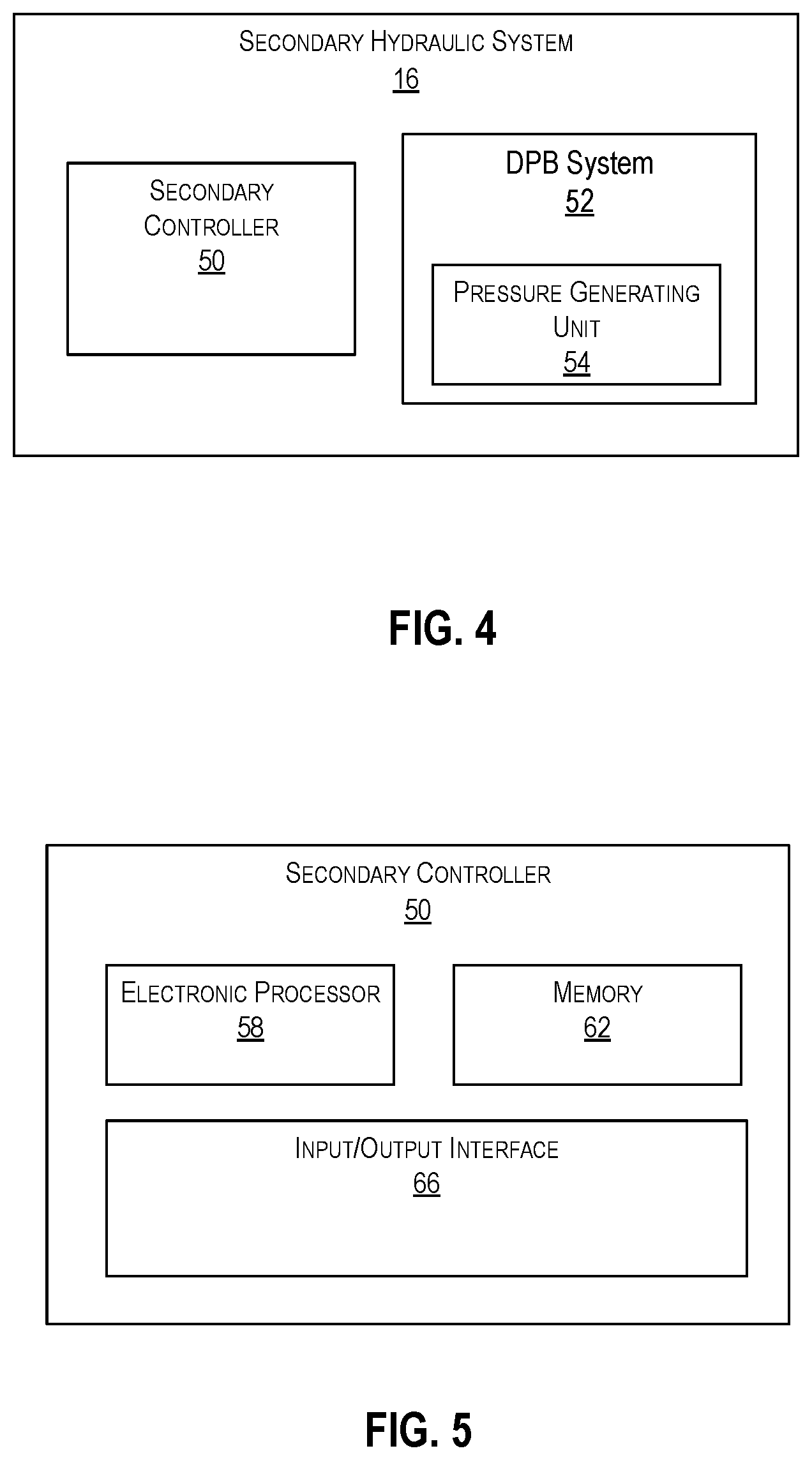 SECONDARY HYDRAULIC SYSTEM
16

SECONDARY CONTROLLER
50

DPB System
52

PRESSURE GENERATING UNIT
54

FIG. 4

SECONDARY CONTROLLER
50

ELECTRONIC PROCESSOR
58

MEMORY
62

INPUT/OUTPUT INTERFACE
66

FIG. 5